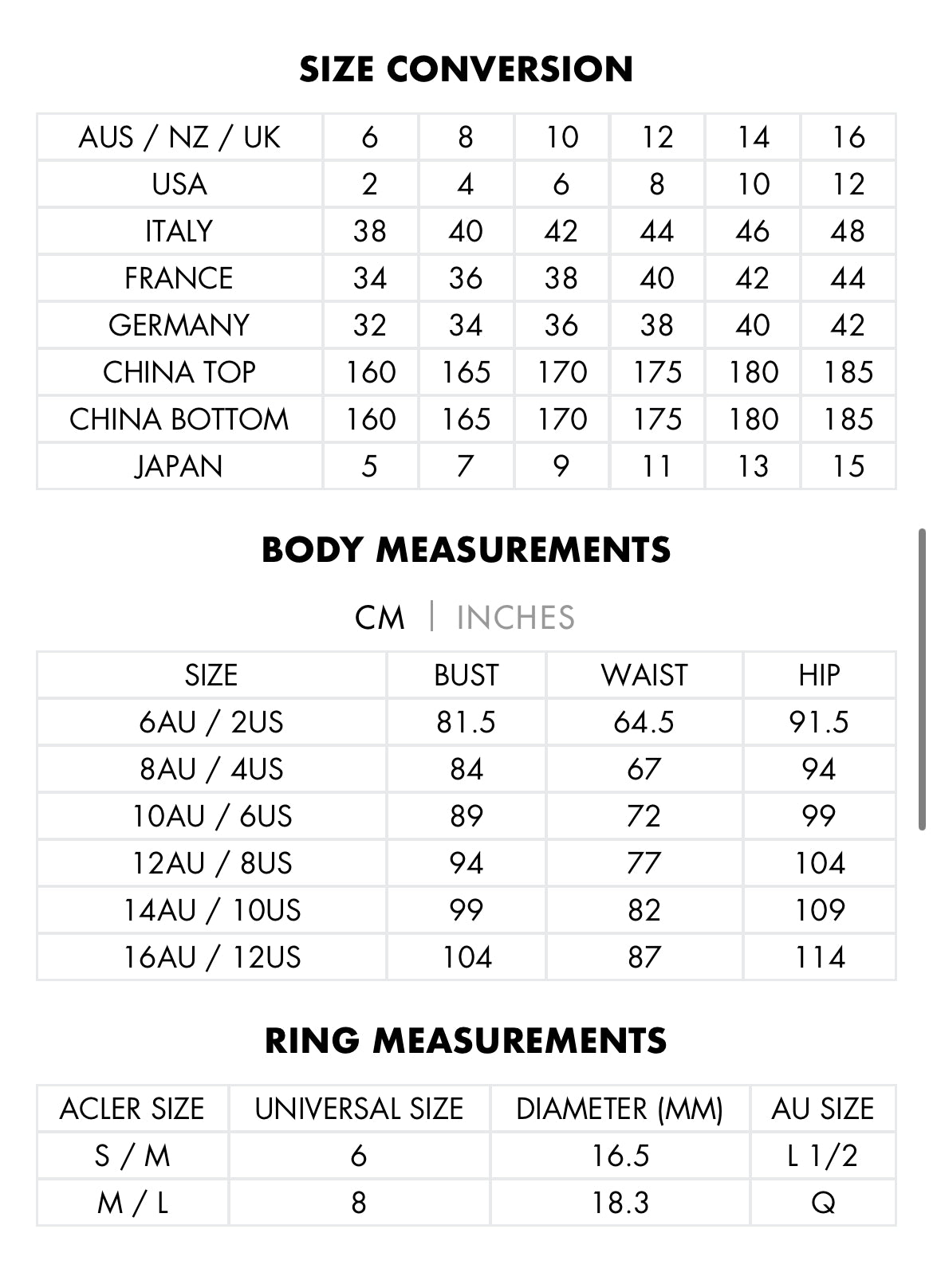 SIZE CONVERSION

| AUS / NZ / UK | 6 | 8 | 10 | 12 | 14 | 16 |
|---|---|---|---|---|---|---|
| USA | 2 | 4 | 6 | 8 | 10 | 12 |
| ITALY | 38 | 40 | 42 | 44 | 46 | 48 |
| FRANCE | 34 | 36 | 38 | 40 | 42 | 44 |
| GERMANY | 32 | 34 | 36 | 38 | 40 | 42 |
| CHINA TOP | 160 | 165 | 170 | 175 | 180 | 185 |
| CHINA BOTTOM | 160 | 165 | 170 | 175 | 180 | 185 |
| JAPAN | 5 | 7 | 9 | 11 | 13 | 15 |

BODY MEASUREMENTS

CM | INCHES

| SIZE | BUST | WAIST | HIP |
|---|---|---|---|
| 6AU / 2US | 81.5 | 64.5 | 91.5 |
| 8AU / 4US | 84 | 67 | 94 |
| 10AU / 6US | 89 | 72 | 99 |
| 12AU / 8US | 94 | 77 | 104 |
| 14AU / 10US | 99 | 82 | 109 |
| 16AU / 12US | 104 | 87 | 114 |

RING MEASUREMENTS

| ACLER SIZE | UNIVERSAL SIZE | DIAMETER (MM) | AU SIZE |
|---|---|---|---|
| S / M | 6 | 16.5 | L 1/2 |
| M / L | 8 | 18.3 | Q |